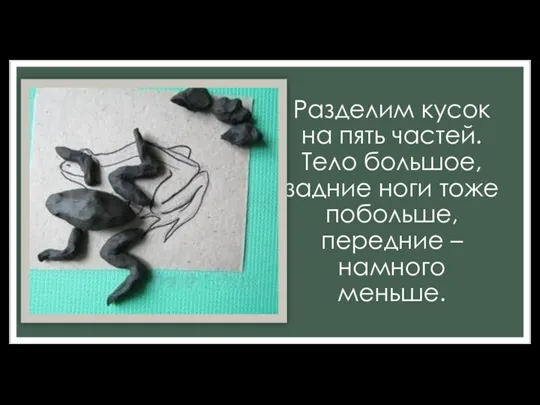 Разделим кусок на пять частей. Тело большое, задние ноги тоже побольше, передние – намного меньше.